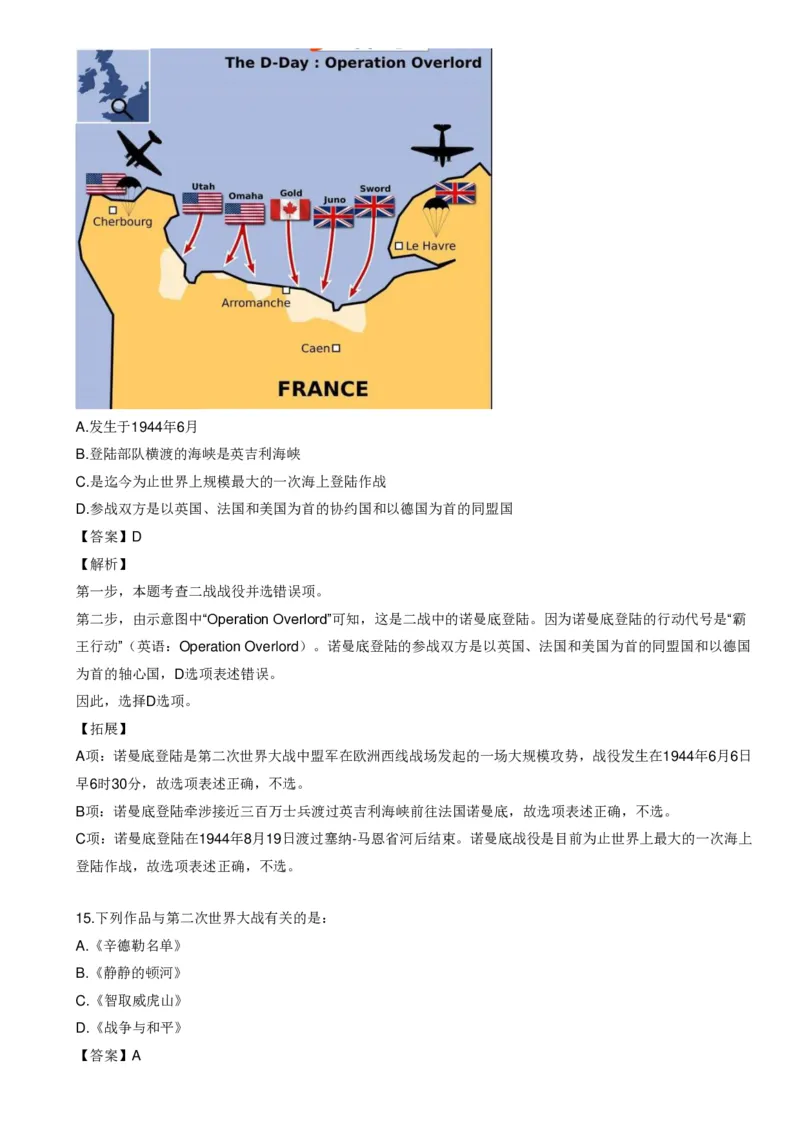 The D-Day : Operation Overlord

Utah
Omaha
Gold
Juno
Sword
Cherbourg
Le Havre
Arromanche
Caen
FRANCE

A.发生于1944年6月
B.登陆部队横渡的海峡是英吉利海峡
C.是迄今为止世界上规模最大的一次海上登陆作战
D.参战双方是以英国、法国和美国为首的协约国和以德国为首的同盟国
【答案】D
【解析】
第一步，本题考查二战战役并选错误项。
第二步，由示意图中“Operation Overlord”可知，这是二战中的诺曼底登陆。因为诺曼底登陆的行动代号是“霸王行动”（英语：Operation Overlord）。诺曼底登陆的参战双方是以英国、法国和美国为首的同盟国和以德国为首的轴心国，D选项表述错误。
因此，选择D选项。
【拓展】
A项：诺曼底登陆是第二次世界大战中盟军在欧洲西线战场发起的一场大规模攻势，战役发生在1944年6月6日早6时30分，故选项表述正确，不选。
B项：诺曼底登陆牵涉接近三百万士兵渡过英吉利海峡前往法国诺曼底，故选项表述正确，不选。
C项：诺曼底登陆在1944年8月19日渡过塞纳-马恩省河后结束。诺曼底战役是目前为止世界上最大的一次海上登陆作战，故选项表述正确，不选。

15.下列作品与第二次世界大战有关的是：
A.《辛德勒名单》
B.《静静的顿河》
C.《智取威虎山》
D.《战争与和平》
【答案】A